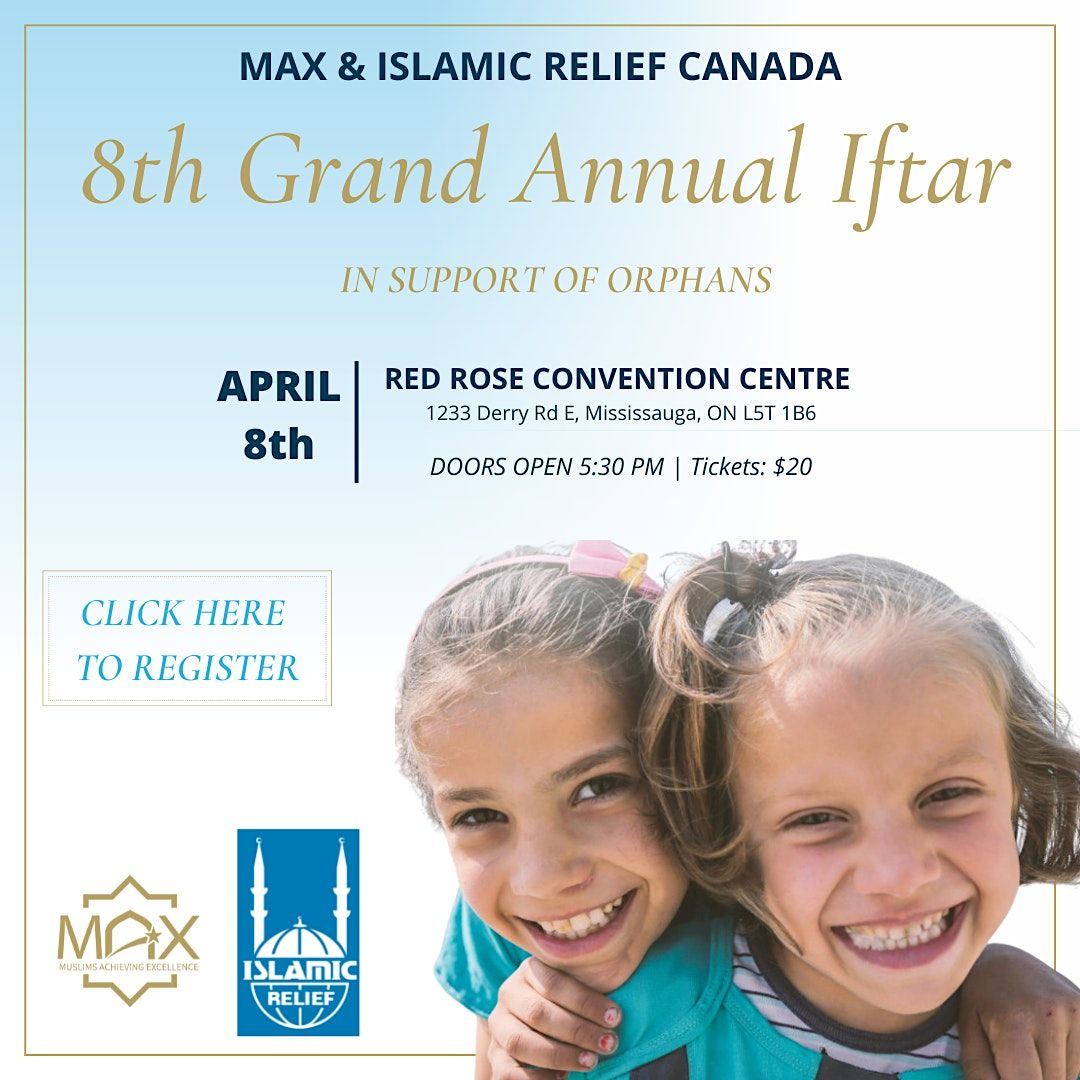 MAX & ISLAMIC RELIEF CANADA

8th Grand Annual Iftar

IN SUPPORT OF ORPHANS

APRIL 8th

RED ROSE CONVENTION CENTRE
1233 Derry Rd E, Mississauga, ON L5T 1B6

DOORS OPEN 5:30 PM | Tickets: $20

CLICK HERE TO REGISTER

MAX
MUSLIMS ACHIEVING EXCELLENCE

ISLAMIC RELIEF